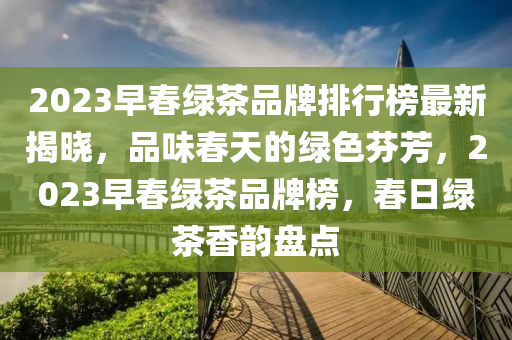 2023早春绿茶品牌排行榜最新揭晓，品味春天的绿色芬芳，2023早春绿茶品牌榜，春日绿茶香韵盘点